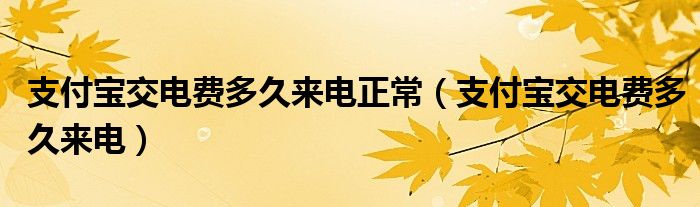 支付宝交电费多久来电正常（支付宝交电费多久来电）